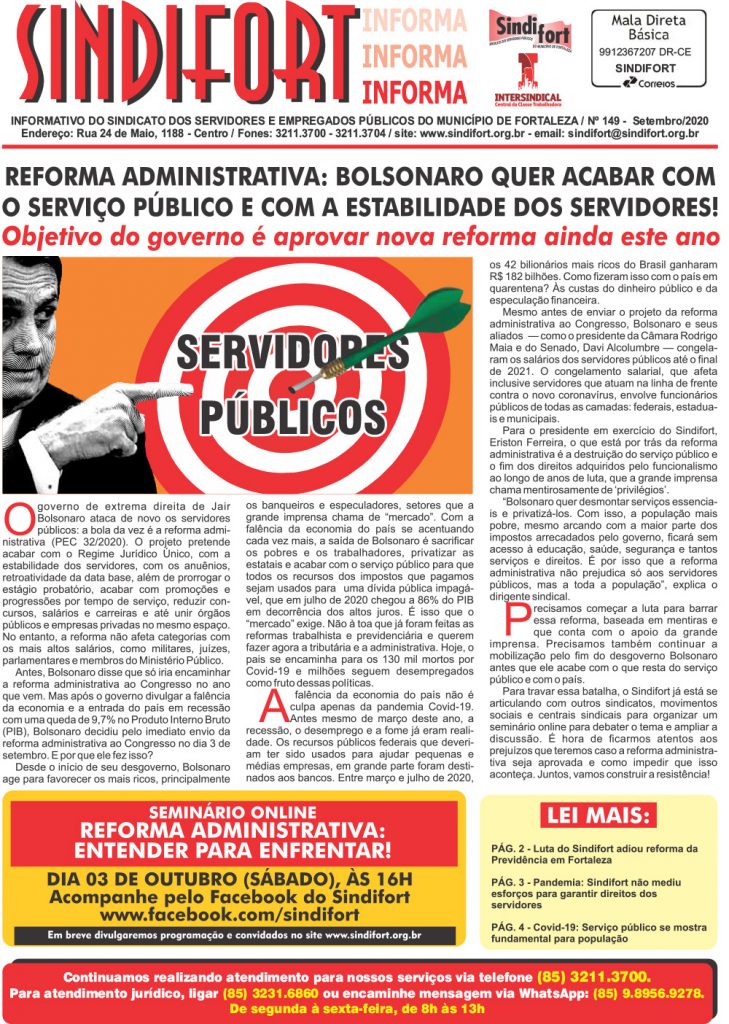 SINDIFORT INFORMA INFORMA INFORMA

Sindifort

INTERSINDICAL Central da Classe Trabalhadora

Mala Direta Básica
9912367207 DR-CE
SINDIFORT
Correios

INFORMATIVO DO SINDICATO DOS SERVIDORES E EMPREGADOS PÚBLICOS DO MUNICÍPIO DE FORTALEZA / Nº 149 - Setembro/2020
Endereço: Rua 24 de Maio, 1188 - Centro / Fones: 3211.3700 - 3211.3704 / site: www.sindifort.org.br - email: sindifort@sindifort.org.br

REFORMA ADMINISTRATIVA: BOLSONARO QUER ACABAR COM O SERVIÇO PÚBLICO E COM A ESTABILIDADE DOS SERVIDORES!
Objetivo do governo é aprovar nova reforma ainda este ano

SERVIDORES PÚBLICOS

O governo de extrema direita de Jair Bolsonaro ataca de novo os servidores públicos: a bola da vez é a reforma administrativa (PEC 32/2020). O projeto pretende acabar com o Regime Jurídico Único, com a estabilidade dos servidores, com os anuênios, retroatividade da data base, além de prorrogar o estágio probatório, acabar com promoções e progressões por tempo de serviço, reduzir concursos, salários e carreiras e até unir órgãos públicos e empresas privadas no mesmo espaço. No entanto, a reforma não afeta categorias com os mais altos salários, como militares, juízes, parlamentares e membros do Ministério Público.

Antes, Bolsonaro disse que só iria encaminhar a reforma administrativa ao Congresso no ano que vem. Mas após o governo divulgar a falência da economia e a entrada do país em recessão com uma queda de 9,7% no Produto Interno Bruto (PIB), Bolsonaro decidiu pelo imediato envio da reforma administrativa ao Congresso no dia 3 de setembro. E por que ele fez isso?

Desde o início de seu desgoverno, Bolsonaro age para favorecer os mais ricos, principalmente os banqueiros e especuladores, setores que a grande imprensa chama de "mercado". Com a falência da economia do país se acentuando cada vez mais, a saída de Bolsonaro é sacrificar os pobres e os trabalhadores, privatizar as estatais e acabar com o serviço público para que todos os recursos dos impostos que pagamos sejam usados para uma dívida pública impagável, que em julho de 2020 chegou a 86% do PIB em decorrência dos altos juros. É isso que o "mercado" exige. Não à toa que já foram feitas as reformas trabalhista e previdenciária e querem fazer agora a tributária e a administrativa. Hoje, o país se encaminha para os 130 mil mortos por Covid-19 e milhões seguem desempregados como fruto dessas políticas.

A falência da economia do país não é culpa apenas da pandemia Covid-19. Antes mesmo de março deste ano, a recessão, o desemprego e a fome já eram realidade. Os recursos públicos federais que deveriam ter sido usados para ajudar pequenas e médias empresas, em grande parte foram destinados aos bancos. Entre março e julho de 2020, os 42 bilionários mais ricos do Brasil ganharam R$ 182 bilhões. Como fizeram isso com o país em quarentena? Às custas do dinheiro público e da especulação financeira.

Mesmo antes de enviar o projeto da reforma administrativa ao Congresso, Bolsonaro e seus aliados — como o presidente da Câmara Rodrigo Maia e do Senado, Davi Alcolumbre — congelaram os salários dos servidores públicos até o final de 2021. O congelamento salarial, que afeta inclusive servidores que atuam na linha de frente contra o novo coronavírus, envolve funcionários públicos de todas as camadas: federais, estaduais e municipais.

Para o presidente em exercício do Sindifort, Eriston Ferreira, o que está por trás da reforma administrativa é a destruição do serviço público e o fim dos direitos adquiridos pelo funcionalismo ao longo de anos de luta, que a grande imprensa chama mentirosamente de 'privilégios'.

"Bolsonaro quer desmontar serviços essenciais e privatizá-los. Com isso, a população mais pobre, mesmo arcando com a maior parte dos impostos arrecadados pelo governo, ficará sem acesso à educação, saúde, segurança e tantos serviços e direitos. É por isso que a reforma administrativa não prejudica só aos servidores públicos, mas a toda a população", explica o dirigente sindical.

Precisamos começar a luta para barrar essa reforma, baseada em mentiras e que conta com o apoio da grande imprensa. Precisamos também continuar a mobilização pelo fim do desgoverno Bolsonaro antes que ele acabe com o que resta do serviço público e com o país.

Para travar essa batalha, o Sindifort já está se articulando com outros sindicatos, movimentos sociais e centrais sindicais para organizar um seminário online para debater o tema e ampliar a discussão. É hora de ficarmos atentos aos prejuízos que teremos caso a reforma administrativa seja aprovada e como impedir que isso aconteça. Juntos, vamos construir a resistência!

SEMINÁRIO ONLINE
REFORMA ADMINISTRATIVA: ENTENDER PARA ENFRENTAR!
DIA 03 DE OUTUBRO (SÁBADO), ÀS 16H
Acompanhe pelo Facebook do Sindifort
www.facebook.com/sindifort
Em breve divulgaremos programação e convidados no site www.sindifort.org.br

LEI MAIS:
PÁG. 2 - Luta do Sindifort adiou reforma da Previdência em Fortaleza
PÁG. 3 - Pandemia: Sindifort não mediu esforços para garantir direitos dos servidores
PÁG. 4 - Covid-19: Serviço público se mostra fundamental para população

Continuamos realizando atendimento para nossos serviços via telefone (85) 3211.3700.
Para atendimento jurídico, ligar (85) 3231.6860 ou encaminhe mensagem via WhatsApp: (85) 9.8956.9278.
De segunda à sexta-feira, de 8h às 13h